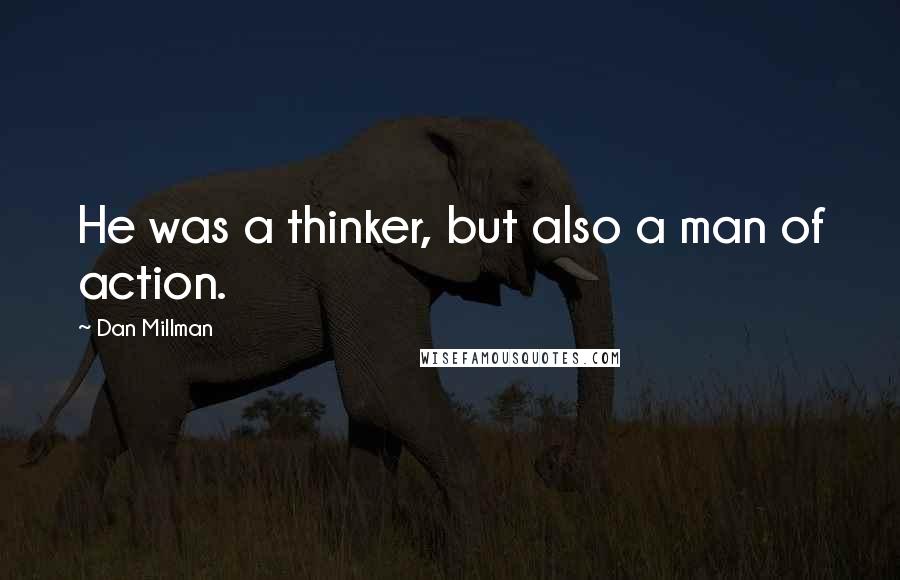 He was a thinker, but also a man of action.

~ Dan Millman

WISEFAMOUSQUOTES.COM